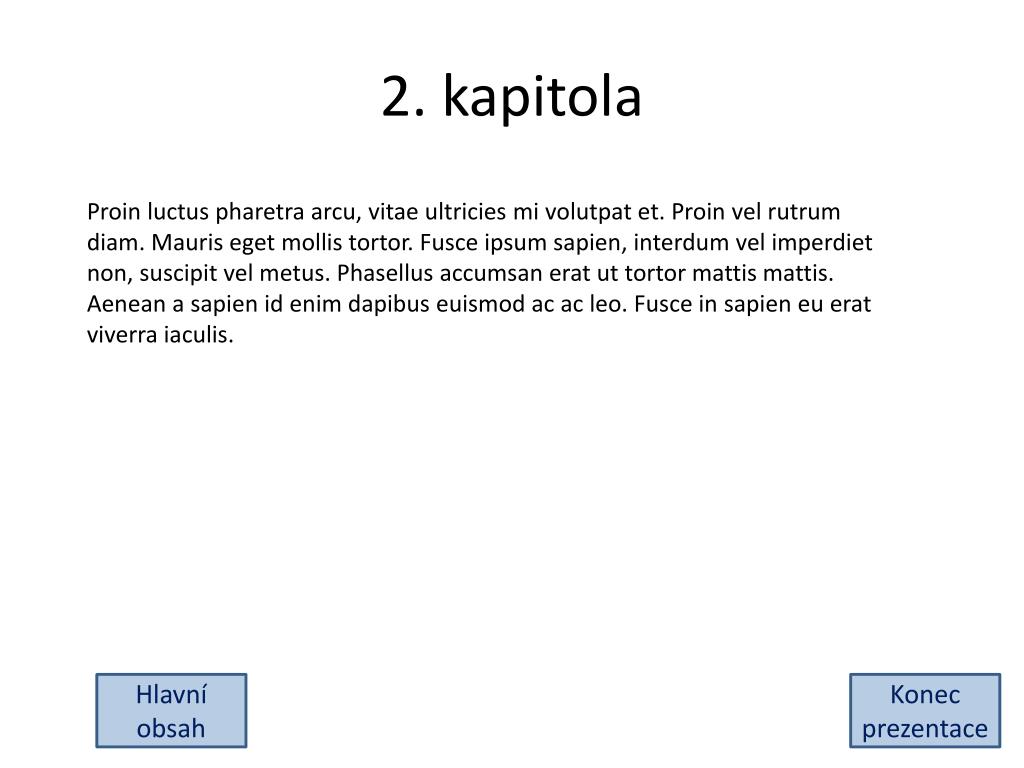 2. kapitola

Proin luctus pharetra arcu, vitae ultricies mi volutpat et. Proin vel rutrum diam. Mauris eget mollis tortor. Fusce ipsum sapien, interdum vel imperdiet non, suscipit vel metus. Phasellus accumsan erat ut tortor mattis mattis. Aenean a sapien id enim dapibus euismod ac ac leo. Fusce in sapien eu erat viverra iaculis.

Hlavní obsah

Konec prezentace